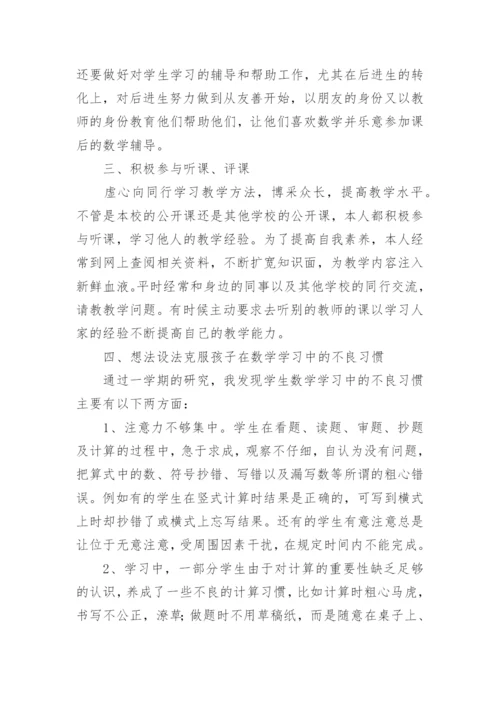 还要做好对学生学习的辅导和帮助工作，尤其在后进生的转化上，对后进生努力做到从友善开始，以朋友的身份又以教师的身份教育他们帮助他们，让他们喜欢数学并乐意参加课后的数学辅导。

三、积极参与听课、评课

虚心向同行学习教学方法，博采众长，提高教学水平。不管是本校的公开课还是其他学校的公开课，本人都积极参与听课，学习他人的教学经验。为了提高自我素养，本人经常到网上查阅相关资料，不断扩宽知识面，为教学内容注入新鲜血液。平时经常和身边的同事以及其他学校的同行交流，请教教学问题。有时候主动要求去听别的教师的课以学习人家的经验不断提高自己的教学能力。

四、想法设法克服孩子在数学学习中的不良习惯

通过一学期的研究，我发现学生数学学习中的不良习惯主要有以下两方面：

1、注意力不够集中。学生在看题、读题、审题、抄题及计算的过程中，急于求成，观察不仔细，自认为没有问题，把算式中的数、符号抄错、写错以及漏写数等所谓的粗心错误。例如有的学生在竖式计算时结果是正确的，可写到横式上时却抄错了或横式上忘写结果。还有的学生有意注意总是让位于无意注意，受周围因素干扰，在规定时间内不能完成。

2、学习中，一部分学生由于对计算的重要性缺乏足够的认识，养成了一些不良的计算习惯，比如计算时粗心马虎，书写不公正，潦草；做题时不用草稿纸，而是随意在桌子上、